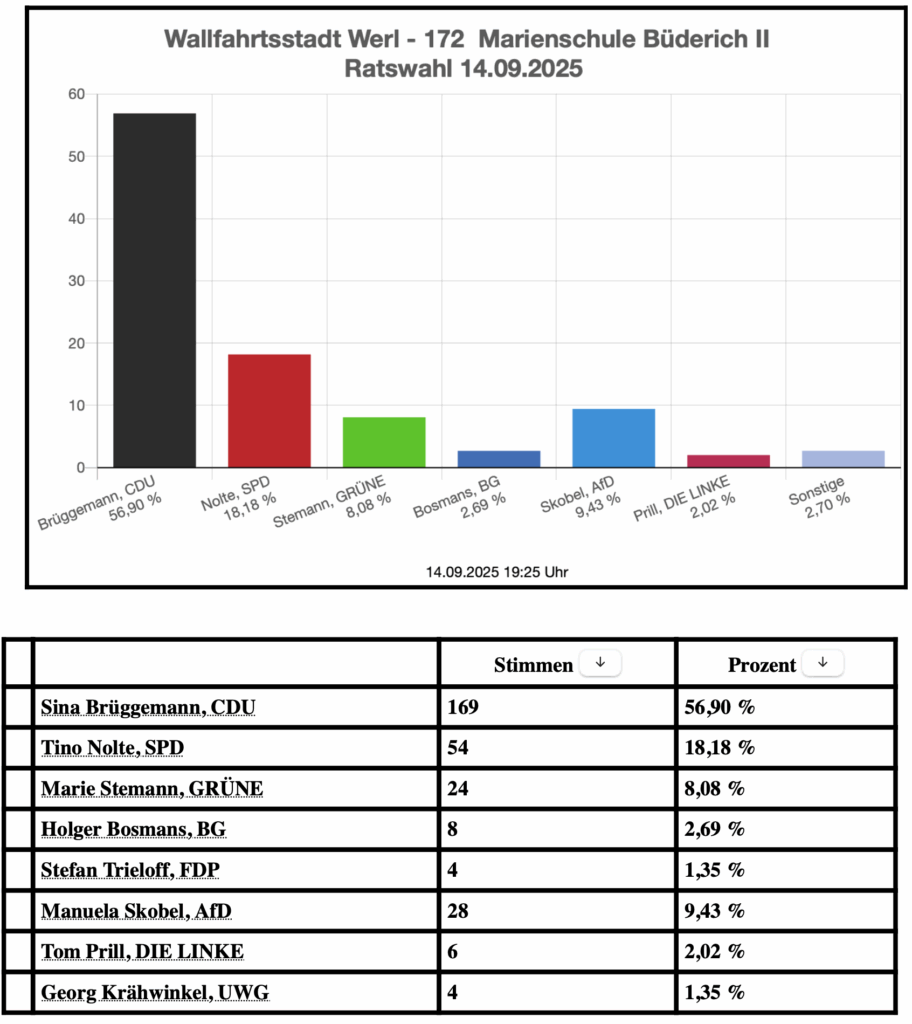 Wallfahrtsstadt Werl - 172 Marienschule Büderich II
Ratswahl 14.09.2025

60
50
40
30
20
10
0

Brüggemann, CDU 56,90 %
Nolte, SPD 18,18 %
Stemann, GRÜNE 8,08 %
Bosmans, BG 2,69 %
Skobel, AfD 9,43 %
Prill, DIE LINKE 2,02 %
Sonstige 2,70 %

14.09.2025 19:25 Uhr

| | | Stimmen ↓ | Prozent ↓ |
|---|---|---|---|
| | Sina Brüggemann, CDU | 169 | 56,90 % |
| | Tino Nolte, SPD | 54 | 18,18 % |
| | Marie Stemann, GRÜNE | 24 | 8,08 % |
| | Holger Bosmans, BG | 8 | 2,69 % |
| | Stefan Trieloff, FDP | 4 | 1,35 % |
| | Manuela Skobel, AfD | 28 | 9,43 % |
| | Tom Prill, DIE LINKE | 6 | 2,02 % |
| | Georg Krähwinkel, UWG | 4 | 1,35 % |